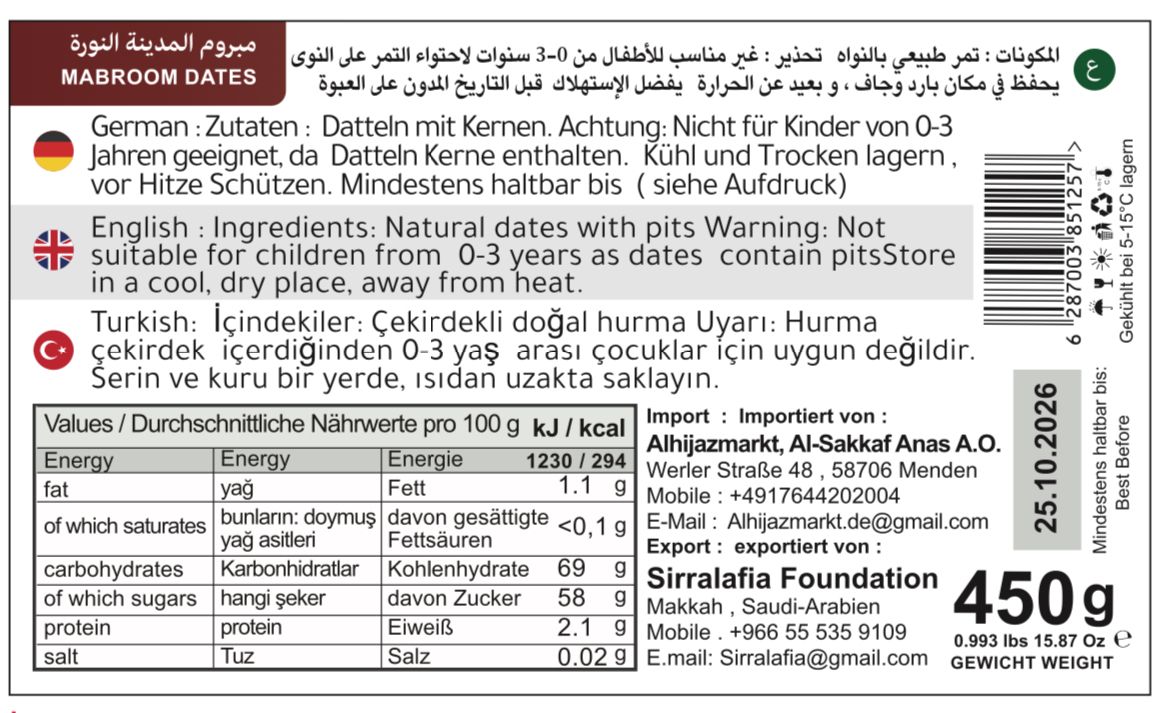 مبروم المدينة النورة
MABROOM DATES

ع المكونات : تمر طبيعي بالنواه تحذير : غير مناسب للأطفال من 0-3 سنوات لاحتواء التمر على النوى
يحفظ في مكان بارد وجاف ، و بعيد عن الحرارة يفضل الإستهلاك قبل التاريخ المدون على العبوة

German : Zutaten : Datteln mit Kernen. Achtung: Nicht für Kinder von 0-3 Jahren geeignet, da Datteln Kerne enthalten. Kühl und Trocken lagern , vor Hitze Schützen. Mindestens haltbar bis ( siehe Aufdruck)

English : Ingredients: Natural dates with pits Warning: Not suitable for children from 0-3 years as dates contain pitsStore in a cool, dry place, away from heat.

Turkish: İçindekiler: Çekirdekli doğal hurma Uyarı: Hurma çekirdek içerdiğinden 0-3 yaş arası çocuklar için uygun değildir. Serin ve kuru bir yerde, ısıdan uzakta saklayın.

6 287003 851257 >

Gekühlt bei 5-15°C lagern

| Values / Durchschnittliche Nährwerte pro 100 g | | | kJ / kcal |
|---|---|---|---|
| Energy | Energy | Energie | 1230 / 294 |
| fat | yağ | Fett | 1.1 g |
| of which saturates | bunların: doymuş yağ asitleri | davon gesättigte Fettsäuren | <0,1 g |
| carbohydrates | Karbonhidratlar | Kohlenhydrate | 69 g |
| of which sugars | hangi şeker | davon Zucker | 58 g |
| protein | protein | Eiweiß | 2.1 g |
| salt | Tuz | Salz | 0.02 g |

Import : Importiert von :
Alhijazmarkt, Al-Sakkaf Anas A.O.
Werler Straße 48 , 58706 Menden
Mobile : +4917644202004
E-Mail : Alhijazmarkt.de@gmail.com
Export : exportiert von :
Sirralafia Foundation
Makkah , Saudi-Arabien
Mobile . +966 55 535 9109
E.mail: Sirralafia@gmail.com

25.10.2026

Mindestens haltbar bis:
Best Before

450g
0.993 lbs 15.87 Oz ℮
GEWICHT WEIGHT